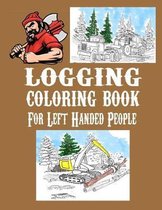 LOGGING
COLORING BOOK
FOR LEFT HANDED PEOPLE